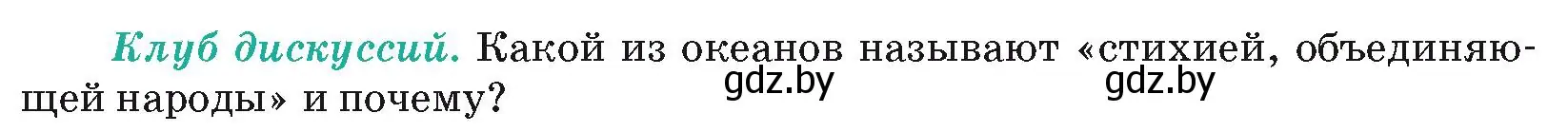 Клуб дискуссий. Какой из океанов называют «стихией, объединяющей народы» и почему?

gdz.by gdz.by